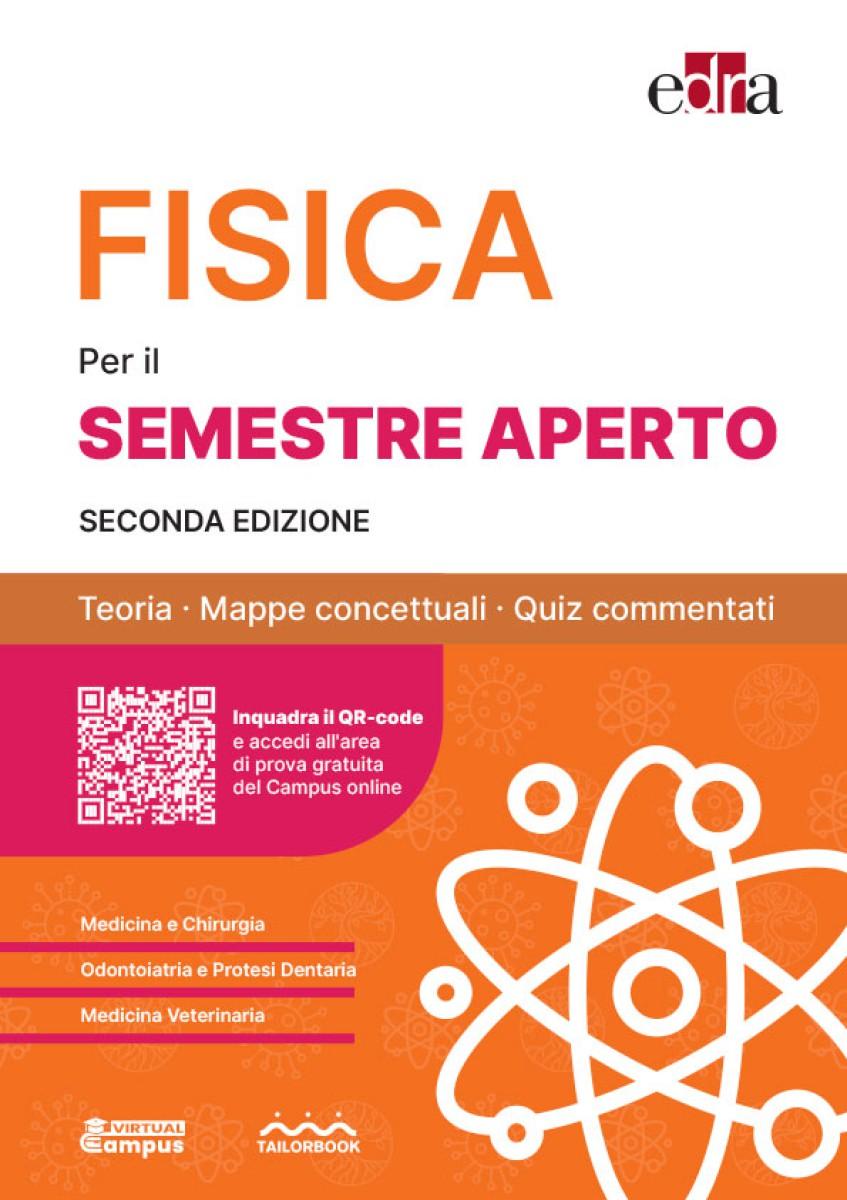 edra

FISICA

Per il

SEMESTRE APERTO

SECONDA EDIZIONE

Teoria · Mappe concettuali · Quiz commentati

Inquadra il QR-code e accedi all'area di prova gratuita del Campus online

Medicina e Chirurgia

Odontoiatria e Protesi Dentaria

Medicina Veterinaria

VIRTUAL Campus

TAILORBOOK